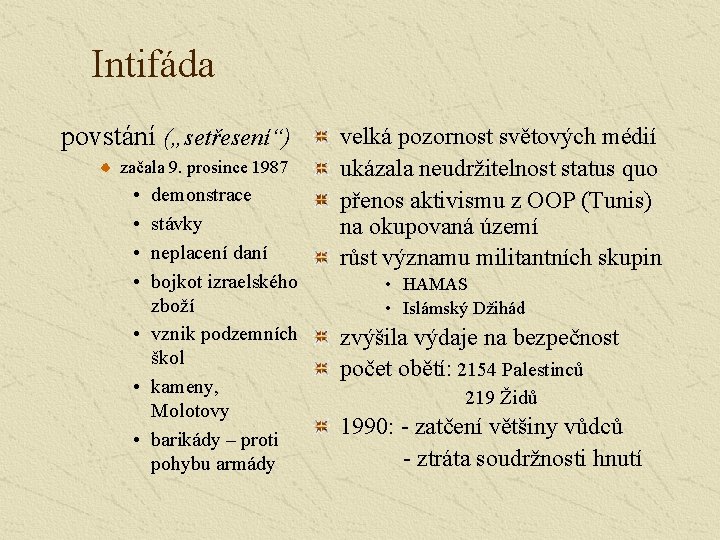 Intifáda

povstání („setřesení“)

začala 9. prosince 1987

• demonstrace
• stávky
• neplacení daní
• bojkot izraelského zboží
• vznik podzemních škol
• kameny, Molotovy
• barikády – proti pohybu armády

velká pozornost světových médií

ukázala neudržitelnost status quo

přenos aktivismu z OOP (Tunis) na okupovaná území

růst významu militantních skupin

• HAMAS
• Islámský Džihád

zvýšila výdaje na bezpečnost

počet obětí: 2154 Palestinců
219 Židů

1990: - zatčení většiny vůdců
- ztráta soudržnosti hnutí